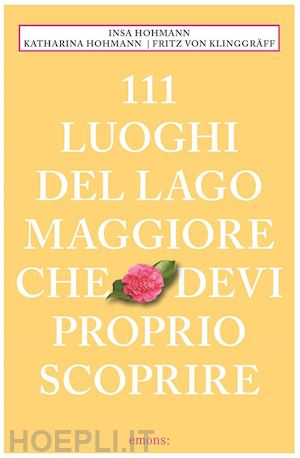 INSA HOHMANN
KATHARINA HOHMANN | FRITZ VON KLINGGRÄFF

111
LUOGHI
DEL LAGO
MAGGIORE
CHE DEVI
PROPRIO
SCOPRIRE

HOEPLI.IT

emons: